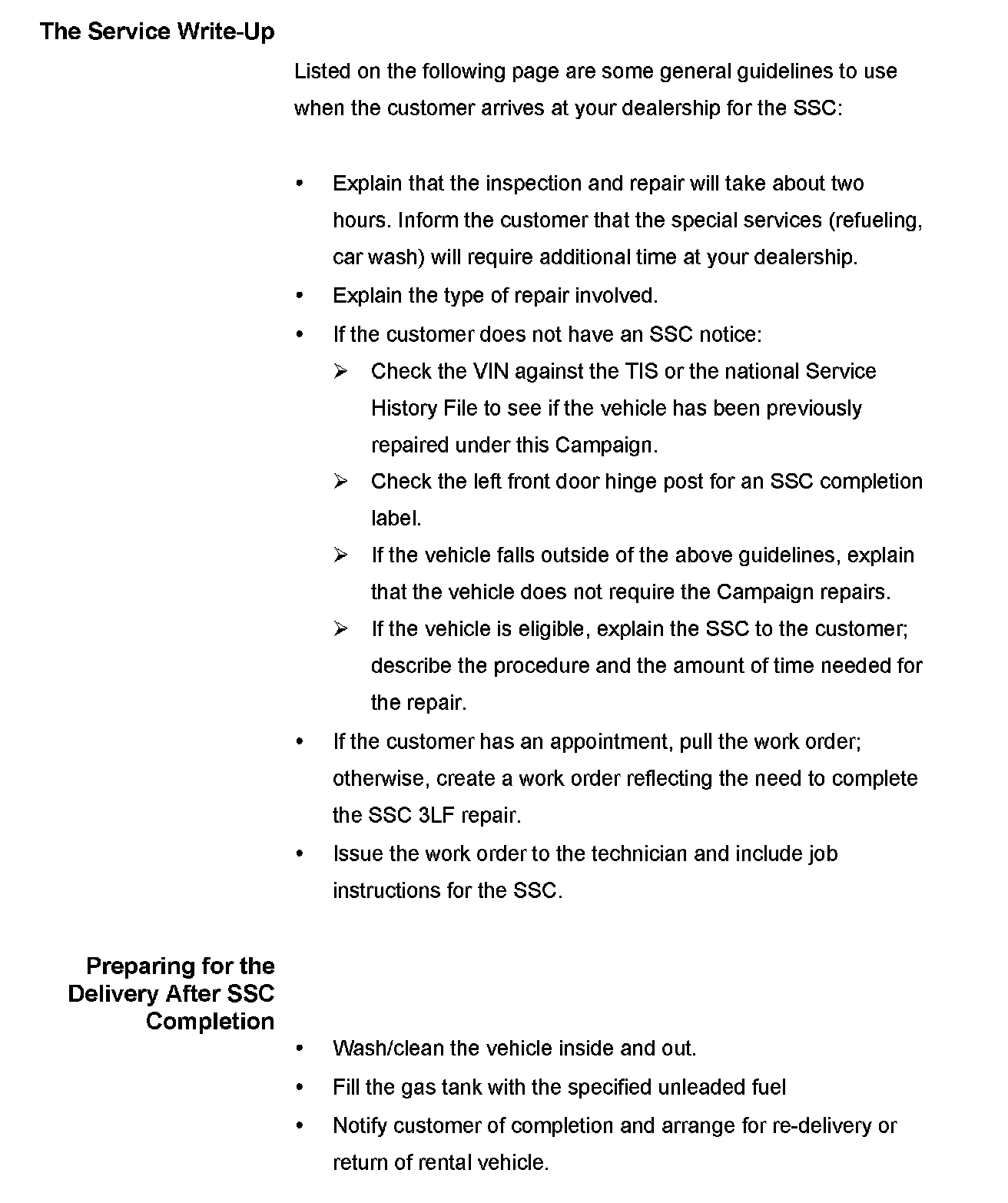 The Service Write-Up

Listed on the following page are some general guidelines to use when the customer arrives at your dealership for the SSC:

• Explain that the inspection and repair will take about two hours. Inform the customer that the special services (refueling, car wash) will require additional time at your dealership.
• Explain the type of repair involved.
• If the customer does not have an SSC notice:
  ➢ Check the VIN against the TIS or the national Service History File to see if the vehicle has been previously repaired under this Campaign.
  ➢ Check the left front door hinge post for an SSC completion label.
  ➢ If the vehicle falls outside of the above guidelines, explain that the vehicle does not require the Campaign repairs.
  ➢ If the vehicle is eligible, explain the SSC to the customer; describe the procedure and the amount of time needed for the repair.
• If the customer has an appointment, pull the work order; otherwise, create a work order reflecting the need to complete the SSC 3LF repair.
• Issue the work order to the technician and include job instructions for the SSC.

Preparing for the Delivery After SSC Completion

• Wash/clean the vehicle inside and out.
• Fill the gas tank with the specified unleaded fuel
• Notify customer of completion and arrange for re-delivery or return of rental vehicle.